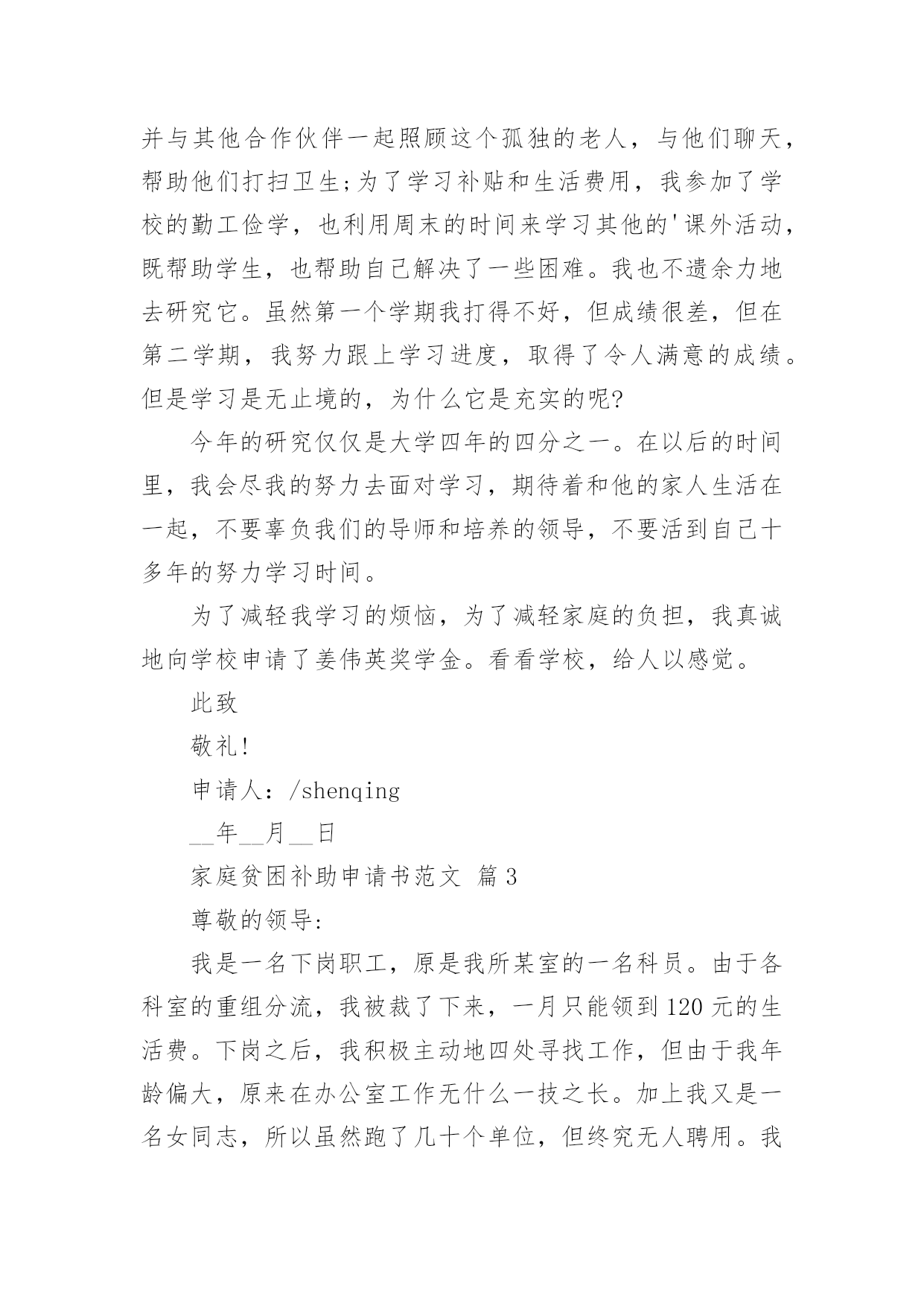 并与其他合作伙伴一起照顾这个孤独的老人，与他们聊天，帮助他们打扫卫生;为了学习补贴和生活费用，我参加了学校的勤工俭学，也利用周末的时间来学习其他的'课外活动，既帮助学生，也帮助自己解决了一些困难。我也不遗余力地去研究它。虽然第一个学期我打得不好，但成绩很差，但在第二学期，我努力跟上学习进度，取得了令人满意的成绩。但是学习是无止境的，为什么它是充实的呢?

今年的研究仅仅是大学四年的四分之一。在以后的时间里，我会尽我的努力去面对学习，期待着和他的家人生活在一起，不要辜负我们的导师和培养的领导，不要活到自己十多年的努力学习时间。

为了减轻我学习的烦恼，为了减轻家庭的负担，我真诚地向学校申请了姜伟英奖学金。看看学校，给人以感觉。

此致

敬礼!

申请人：/shenqing

__年__月__日

家庭贫困补助申请书范文 篇3

尊敬的领导:

我是一名下岗职工，原是我所某室的一名科员。由于各科室的重组分流，我被裁了下来，一月只能领到120元的生活费。下岗之后，我积极主动地四处寻找工作，但由于我年龄偏大，原来在办公室工作无什么一技之长。加上我又是一名女同志，所以虽然跑了几十个单位，但终究无人聘用。我